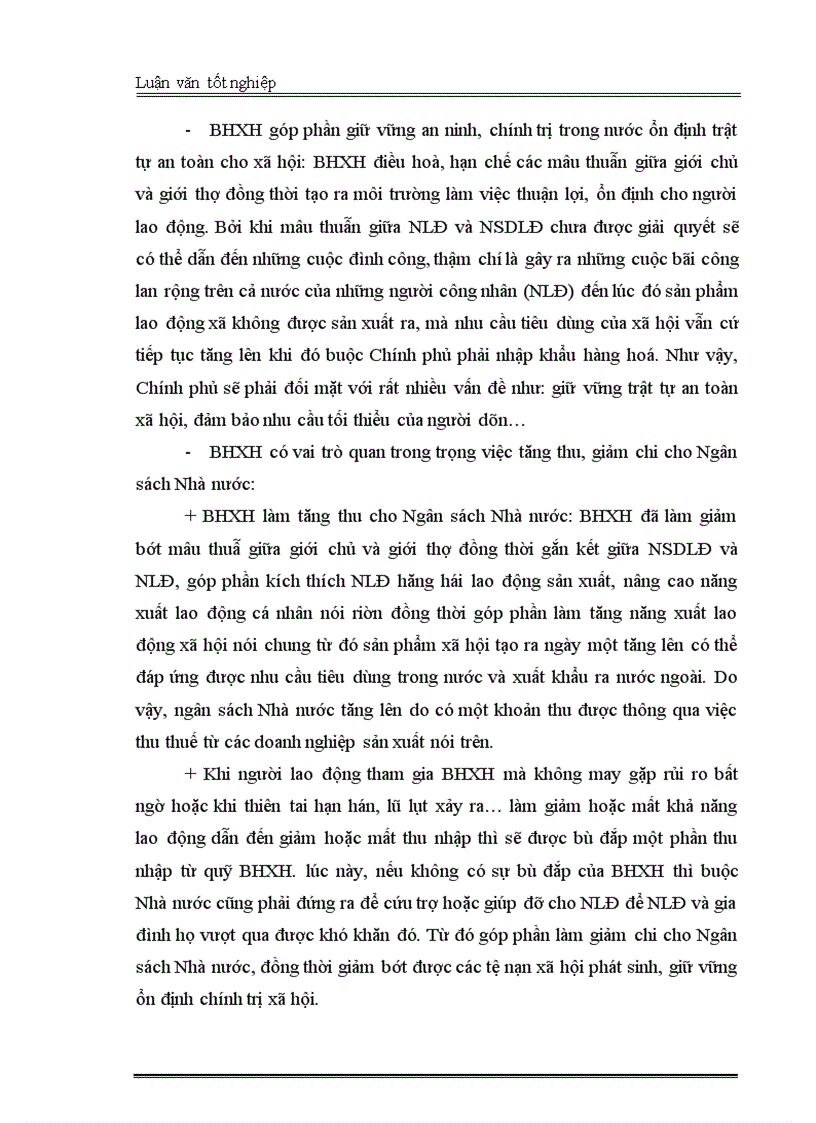 Luận văn tốt nghiệp

- BHXH góp phần giữ vững an ninh, chính trị trong nước ổn định trật tự an toàn cho xã hội: BHXH điều hoà, hạn chế các mâu thuẫn giữa giới chủ và giới thợ đồng thời tạo ra môi trường làm việc thuận lợi, ổn định cho người lao động. Bởi khi mâu thuẫn giữa NLĐ và NSDLĐ chưa được giải quyết sẽ có thể dẫn đến những cuộc đình công, thậm chí là gây ra những cuộc bãi công lan rộng trên cả nước của những người công nhân (NLĐ) đến lúc đó sản phẩm lao động xã không được sản xuất ra, mà nhu cầu tiêu dùng của xã hội vẫn cứ tiếp tục tăng lên khi đó buộc Chính phủ phải nhập khẩu hàng hoá. Như vậy, Chính phủ sẽ phải đối mặt với rất nhiều vấn đề như: giữ vững trật tự an toàn xã hội, đảm bảo nhu cầu tối thiểu của người dõn…

- BHXH có vai trò quan trong trọng việc tăng thu, giảm chi cho Ngân sách Nhà nước:

+ BHXH làm tăng thu cho Ngân sách Nhà nước: BHXH đã làm giảm bớt mâu thuẫ giữa giới chủ và giới thợ đồng thời gắn kết giữa NSDLĐ và NLĐ, góp phần kích thích NLĐ hăng hái lao động sản xuất, nâng cao năng xuất lao động cá nhân nói riòn đồng thời góp phần làm tăng năng xuất lao động xã hội nói chung từ đó sản phẩm xã hội tạo ra ngày một tăng lên có thể đáp ứng được nhu cầu tiêu dùng trong nước và xuất khẩu ra nước ngoài. Do vậy, ngân sách Nhà nước tăng lên do có một khoản thu được thông qua việc thu thuế từ các doanh nghiệp sản xuất nói trên.

+ Khi người lao động tham gia BHXH mà không may gặp rủi ro bất ngờ hoặc khi thiên tai hạn hán, lũ lụt xảy ra… làm giảm hoặc mất khả năng lao động dẫn đến giảm hoặc mất thu nhập thì sẽ được bù đắp một phần thu nhập từ quỹ BHXH. lúc này, nếu không có sự bù đắp của BHXH thì buộc Nhà nước cũng phải đứng ra để cứu trợ hoặc giúp đỡ cho NLĐ để NLĐ và gia đình họ vượt qua được khó khăn đó. Từ đó góp phần làm giảm chi cho Ngân sách Nhà nước, đồng thời giảm bớt được các tệ nạn xã hội phát sinh, giữ vững ổn định chính trị xã hội.